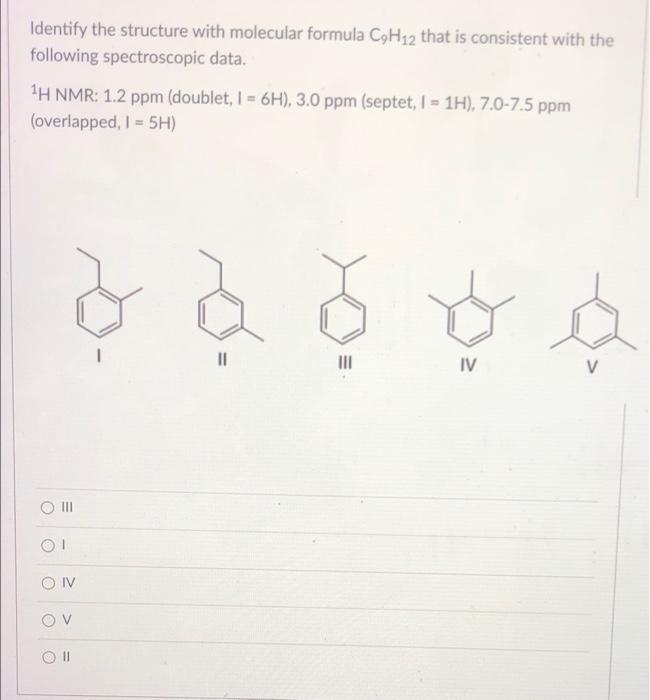 Identify the structure with molecular formula $C_9H_{12}$ that is consistent with the following spectroscopic data.

$^1H$ NMR: 1.2 ppm (doublet, I = 6H), 3.0 ppm (septet, I = 1H), 7.0-7.5 ppm (overlapped, I = 5H)

I

II

III

IV

V

III

I

IV

V

II